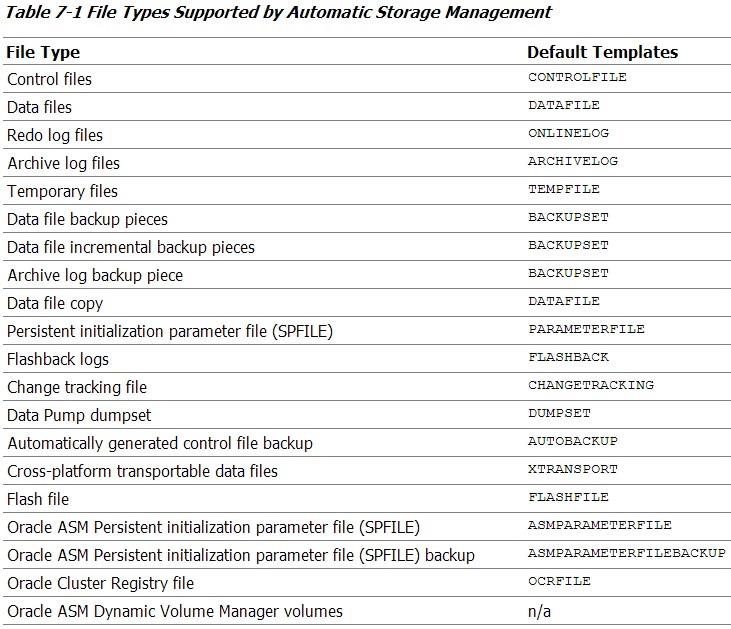 Table 7-1 File Types Supported by Automatic Storage Management

| File Type | Default Templates |
|---|---|
| Control files | CONTROLFILE |
| Data files | DATAFILE |
| Redo log files | ONLINELOG |
| Archive log files | ARCHIVELOG |
| Temporary files | TEMPFILE |
| Data file backup pieces | BACKUPSET |
| Data file incremental backup pieces | BACKUPSET |
| Archive log backup piece | BACKUPSET |
| Data file copy | DATAFILE |
| Persistent initialization parameter file (SPFILE) | PARAMETERFILE |
| Flashback logs | FLASHBACK |
| Change tracking file | CHANGETRACKING |
| Data Pump dumpset | DUMPSET |
| Automatically generated control file backup | AUTOBACKUP |
| Cross-platform transportable data files | XTRANSPORT |
| Flash file | FLASHFILE |
| Oracle ASM Persistent initialization parameter file (SPFILE) | ASMPARAMETERFILE |
| Oracle ASM Persistent initialization parameter file (SPFILE) backup | ASMPARAMETERFILEBACKUP |
| Oracle Cluster Registry file | OCRFILE |
| Oracle ASM Dynamic Volume Manager volumes | n/a |